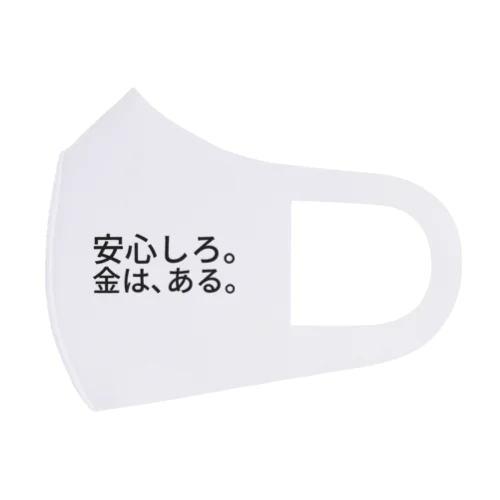 安心しろ。
金は、ある。